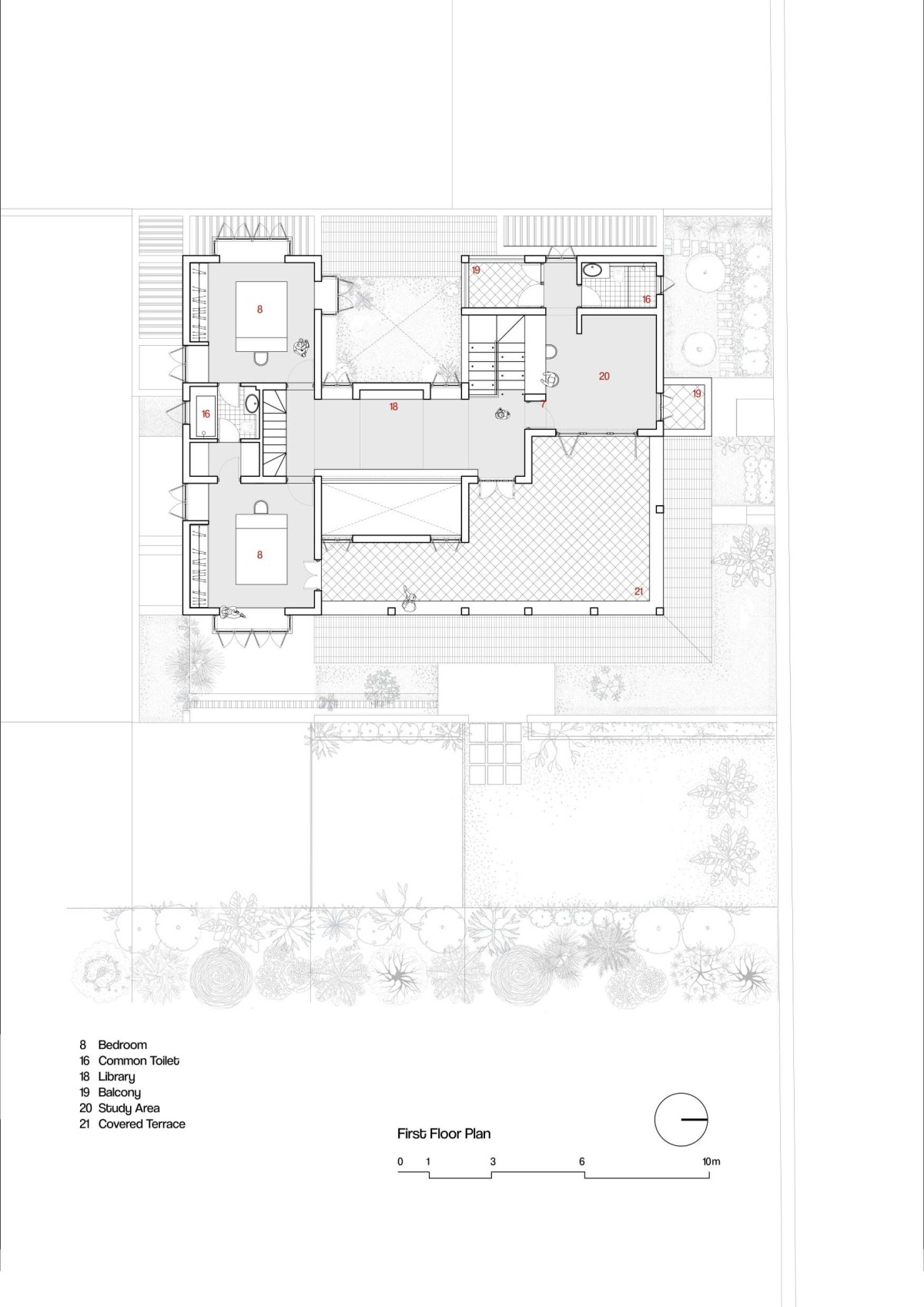 19

16

8

20

19

16

18

7

8

21

8 Bedroom
16 Common Toilet
18 Library
19 Balcony
20 Study Area
21 Covered Terrace

First Floor Plan

0 1 3 6 10m